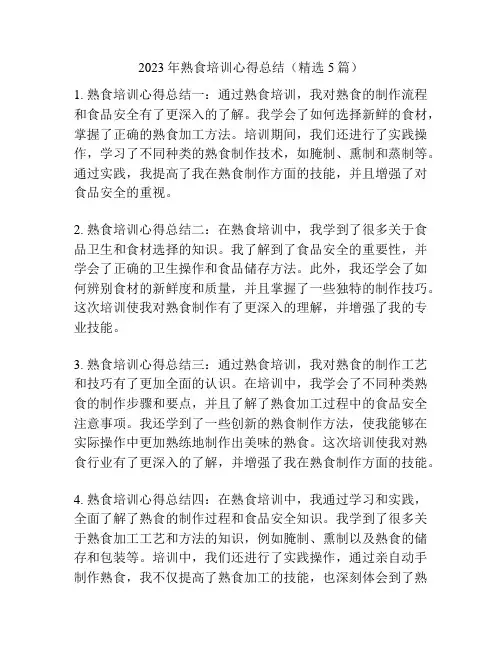 2023 年熟食培训心得总结（精选 5 篇）

1. 熟食培训心得总结一：通过熟食培训，我对熟食的制作流程和食品安全有了更深入的了解。我学会了如何选择新鲜的食材，掌握了正确的熟食加工方法。培训期间，我们还进行了实践操作，学习了不同种类的熟食制作技术，如腌制、熏制和蒸制等。通过实践，我提高了我在熟食制作方面的技能，并且增强了对食品安全的重视。

2. 熟食培训心得总结二：在熟食培训中，我学到了很多关于食品卫生和食材选择的知识。我了解到了食品安全的重要性，并学会了正确的卫生操作和食品储存方法。此外，我还学会了如何辨别食材的新鲜度和质量，并且掌握了一些独特的制作技巧。这次培训使我对熟食制作有了更深入的理解，并增强了我的专业技能。

3. 熟食培训心得总结三：通过熟食培训，我对熟食的制作工艺和技巧有了更加全面的认识。在培训中，我学会了不同种类熟食的制作步骤和要点，并且了解了熟食加工过程中的食品安全注意事项。我还学到了一些创新的熟食制作方法，使我能够在实际操作中更加熟练地制作出美味的熟食。这次培训使我对熟食行业有了更深入的了解，并增强了我在熟食制作方面的技能。

4. 熟食培训心得总结四：在熟食培训中，我通过学习和实践，全面了解了熟食的制作过程和食品安全知识。我学到了很多关于熟食加工工艺和方法的知识，例如腌制、熏制以及熟食的储存和包装等。培训中，我们还进行了实践操作，通过亲自动手制作熟食，我不仅提高了熟食加工的技能，也深刻体会到了熟